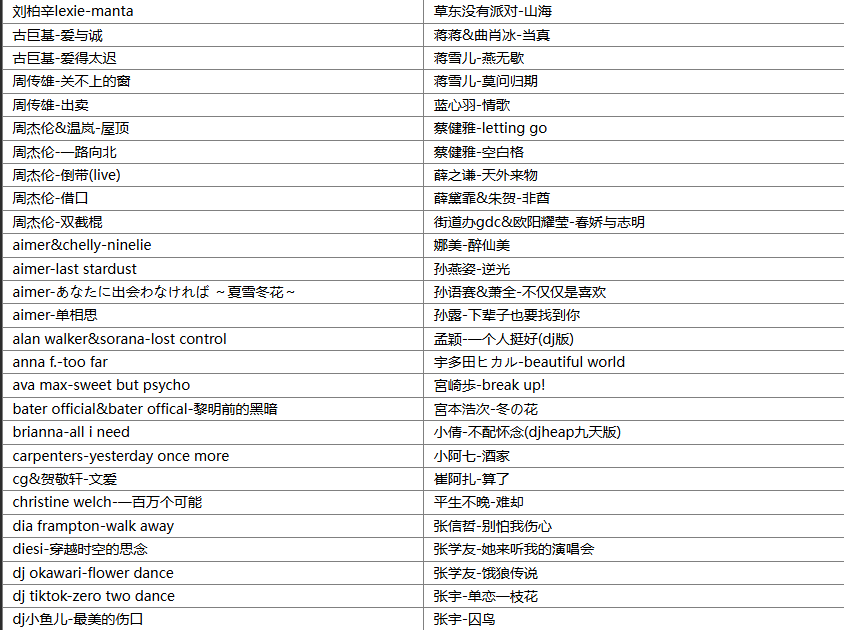 | 刘柏辛lexie-manta | 草东没有派对-山海 |
|---|---|
| 古巨基-爱与诚 | 蒋蒋&曲肖冰-当真 |
| 古巨基-爱得太迟 | 蒋雪儿-燕无歇 |
| 周传雄-关不上的窗 | 蒋雪儿-莫问归期 |
| 周传雄-出卖 | 蓝心羽-情歌 |
| 周杰伦&温岚-屋顶 | 蔡健雅-letting go |
| 周杰伦-一路向北 | 蔡健雅-空白格 |
| 周杰伦-倒带(live) | 薛之谦-天外来物 |
| 周杰伦-借口 | 薛黛霏&朱贺-非酋 |
| 周杰伦-双截棍 | 街道办gdc&欧阳耀莹-春娇与志明 |
| aimer&chelly-ninelie | 娜美-醉仙美 |
| aimer-last stardust | 孙燕姿-逆光 |
| aimer-あなたに出会わなければ ~夏雪冬花~ | 孙语赛&萧全-不仅仅是喜欢 |
| aimer-单相思 | 孙露-下辈子也要找到你 |
| alan walker&sorana-lost control | 孟颖-一个人挺好(dj版) |
| anna f.-too far | 宇多田ヒカル-beautiful world |
| ava max-sweet but psycho | 宫崎步-break up! |
| bater official&bater offical-黎明前的黑暗 | 宫本浩次-冬の花 |
| brianna-all i need | 小倩-不配怀念(djheap九天版) |
| carpenters-yesterday once more | 小阿七-酒家 |
| cg&贺敬轩-文爱 | 崔阿扎-算了 |
| christine welch-一百万个可能 | 平生不晚-难却 |
| dia frampton-walk away | 张信哲-别怕我伤心 |
| diesi-穿越时空的思念 | 张学友-她来听我的演唱会 |
| dj okawari-flower dance | 张学友-饿狼传说 |
| dj tiktok-zero two dance | 张宇-单恋一枝花 |
| dj小鱼儿-最美的伤口 | 张宇-囚鸟 |